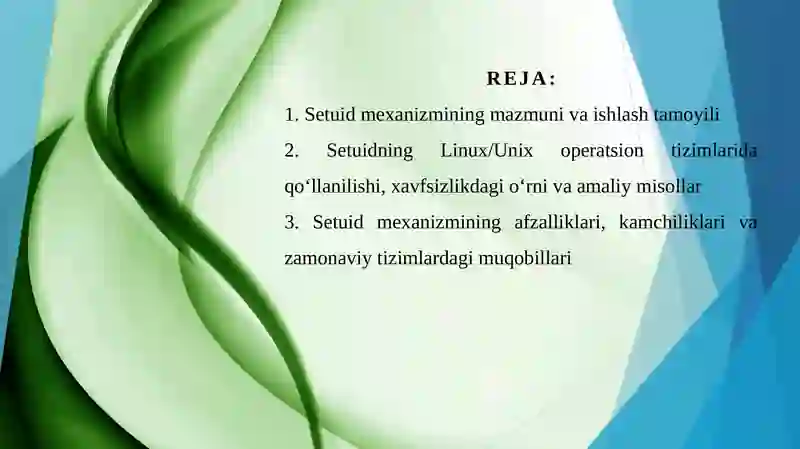 REJA:

1. Setuid mexanizmining mazmuni va ishlash tamoyili

2. Setuidning Linux/Unix operatsion tizimlarida qo‘llanilishi, xavfsizlikdagi o‘rni va amaliy misollar

3. Setuid mexanizmining afzalliklari, kamchiliklari va zamonaviy tizimlardagi muqobillari